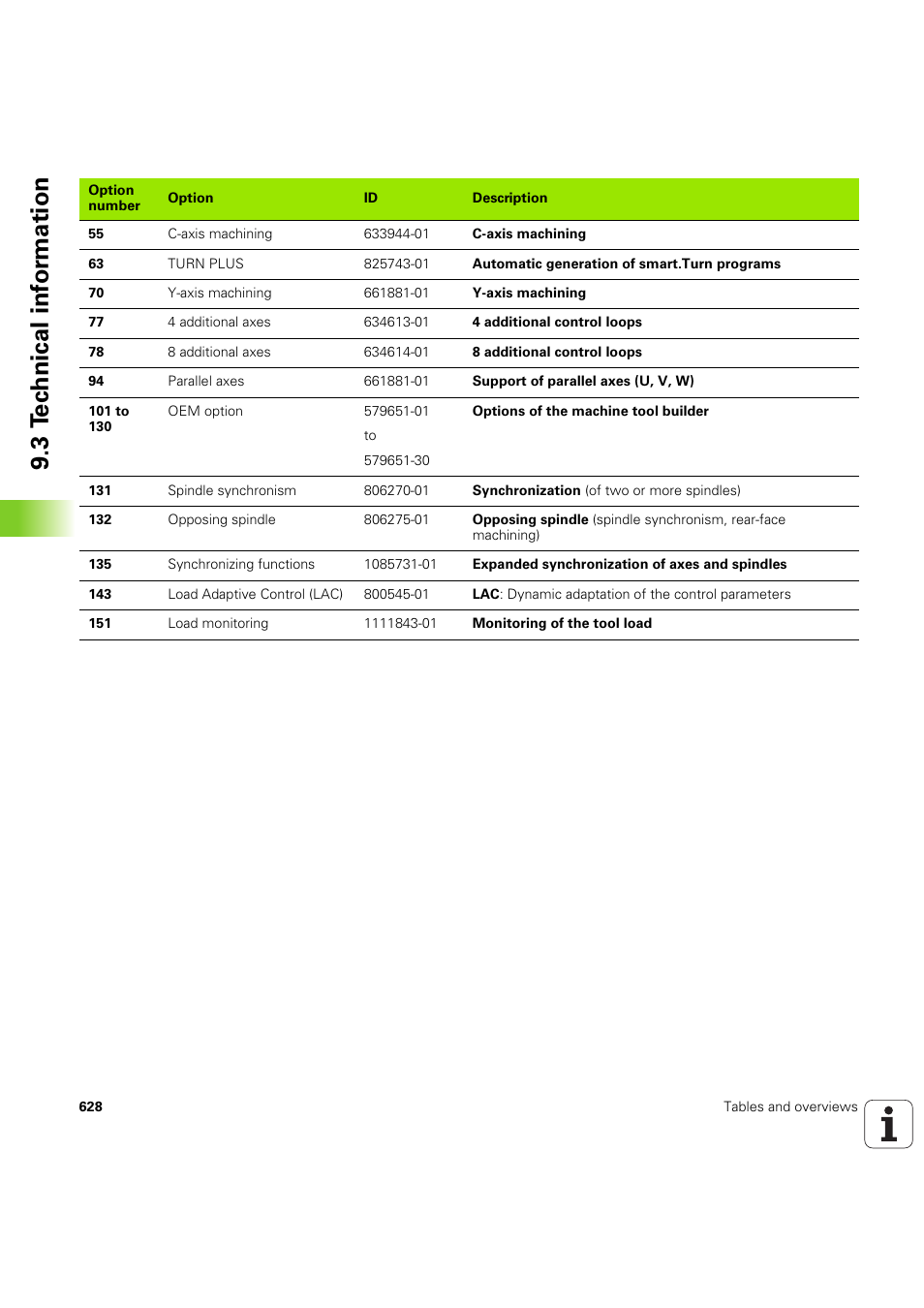 9.3 Technical information

| Option number | Option | ID | Description |
|---|---|---|---|
| 55 | C-axis machining | 633944-01 | C-axis machining |
| 63 | TURN PLUS | 825743-01 | Automatic generation of smart.Turn programs |
| 70 | Y-axis machining | 661881-01 | Y-axis machining |
| 77 | 4 additional axes | 634613-01 | 4 additional control loops |
| 78 | 8 additional axes | 634614-01 | 8 additional control loops |
| 94 | Parallel axes | 661881-01 | Support of parallel axes (U, V, W) |
| 101 to 130 | OEM option | 579651-01 to 579651-30 | Options of the machine tool builder |
| 131 | Spindle synchronism | 806270-01 | Synchronization (of two or more spindles) |
| 132 | Opposing spindle | 806275-01 | Opposing spindle (spindle synchronism, rear-face machining) |
| 135 | Synchronizing functions | 1085731-01 | Expanded synchronization of axes and spindles |
| 143 | Load Adaptive Control (LAC) | 800545-01 | LAC: Dynamic adaptation of the control parameters |
| 151 | Load monitoring | 1111843-01 | Monitoring of the tool load |

628

Tables and overviews